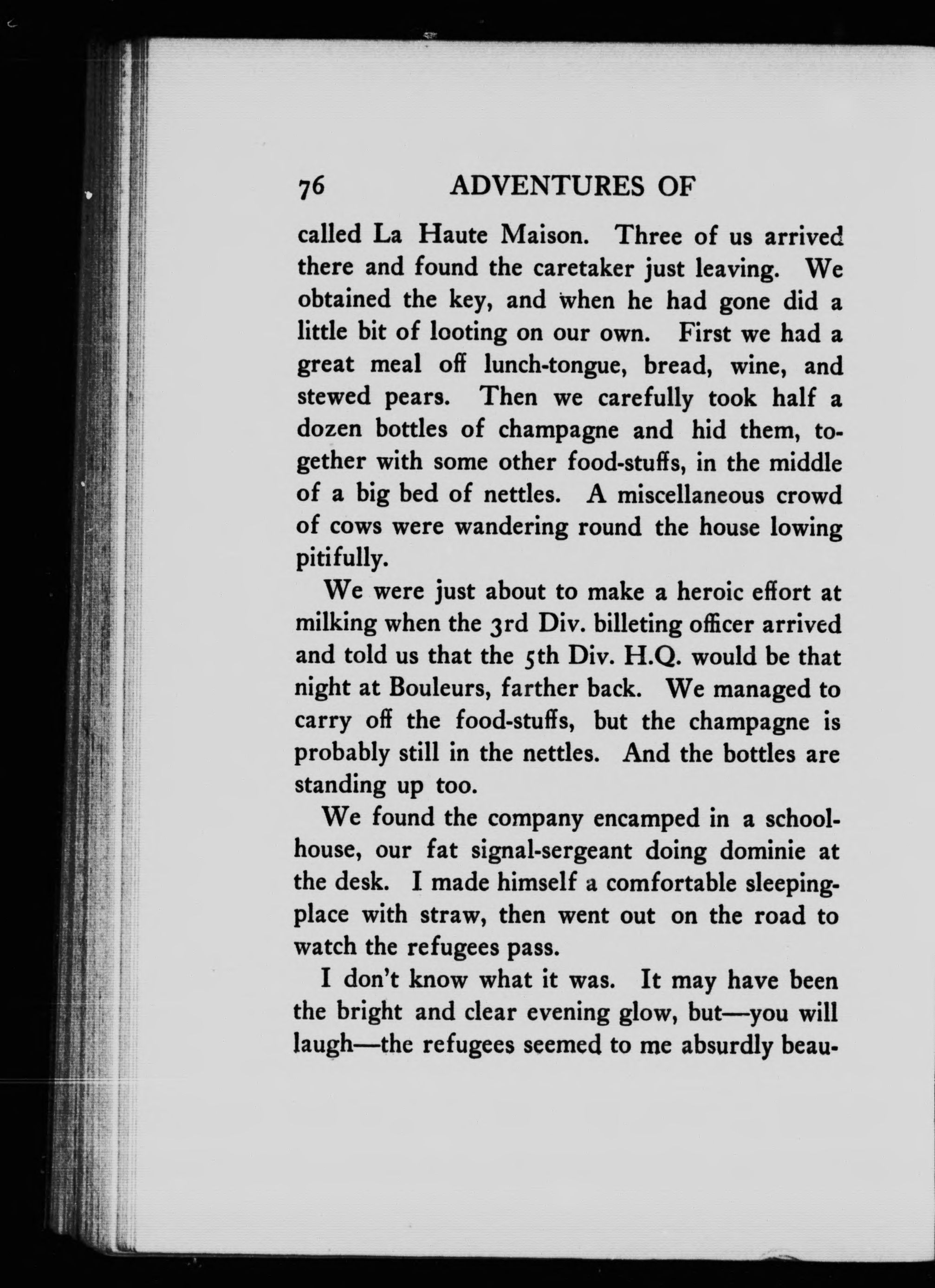 76 ADVENTURES OF

called La Haute Maison. Three of us arrived there and found the caretaker just leaving. We obtained the key, and when he had gone did a little bit of looting on our own. First we had a great meal off lunch-tongue, bread, wine, and stewed pears. Then we carefully took half a dozen bottles of champagne and hid them, together with some other food-stuffs, in the middle of a big bed of nettles. A miscellaneous crowd of cows were wandering round the house lowing pitifully.

We were just about to make a heroic effort at milking when the 3rd Div. billeting officer arrived and told us that the 5th Div. H.Q. would be that night at Bouleurs, farther back. We managed to carry off the food-stuffs, but the champagne is probably still in the nettles. And the bottles are standing up too.

We found the company encamped in a schoolhouse, our fat signal-sergeant doing dominie at the desk. I made himself a comfortable sleeping-place with straw, then went out on the road to watch the refugees pass.

I don't know what it was. It may have been the bright and clear evening glow, but—you will laugh—the refugees seemed to me absurdly beau-